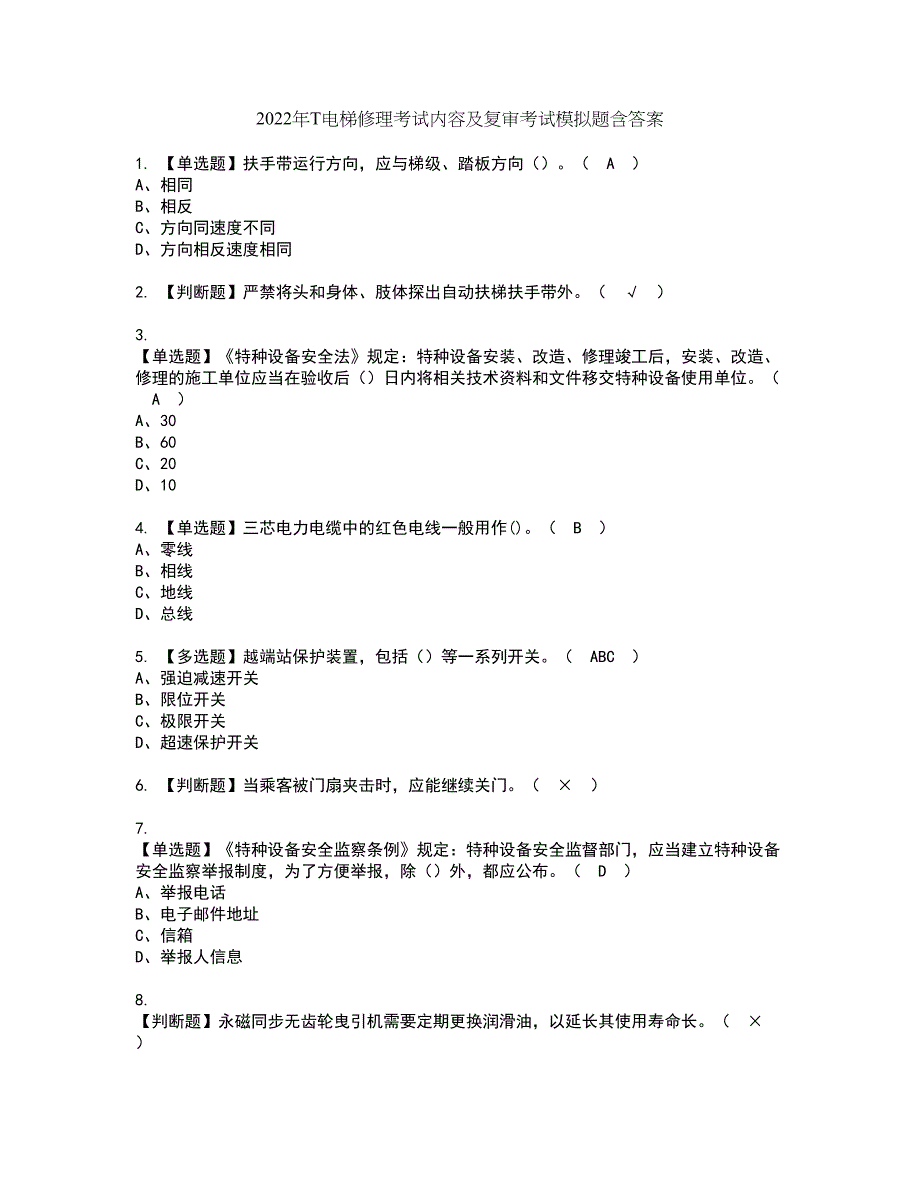 2022年T电梯修理考试内容及复审考试模拟题含答案

1. 【单选题】扶手带运行方向，应与梯级、踏板方向（）。（ A ）
A、相同
B、相反
C、方向同速度不同
D、方向相反速度相同

2. 【判断题】严禁将头和身体、肢体探出自动扶梯扶手带外。（ √ ）

3. 【单选题】《特种设备安全法》规定：特种设备安装、改造、修理竣工后，安装、改造、修理的施工单位应当在验收后（）日内将相关技术资料和文件移交特种设备使用单位。（ A ）
A、30
B、60
C、20
D、10

4. 【单选题】三芯电力电缆中的红色电线一般用作()。（ B ）
A、零线
B、相线
C、地线
D、总线

5. 【多选题】越端站保护装置，包括（）等一系列开关。（ ABC ）
A、强迫减速开关
B、限位开关
C、极限开关
D、超速保护开关

6. 【判断题】当乘客被门扇夹击时，应能继续关门。（ × ）

7. 【单选题】《特种设备安全监察条例》规定：特种设备安全监督部门，应当建立特种设备安全监察举报制度，为了方便举报，除（）外，都应公布。（ D ）
A、举报电话
B、电子邮件地址
C、信箱
D、举报人信息

8. 【判断题】永磁同步无齿轮曳引机需要定期更换润滑油，以延长其使用寿命长。（ × ）